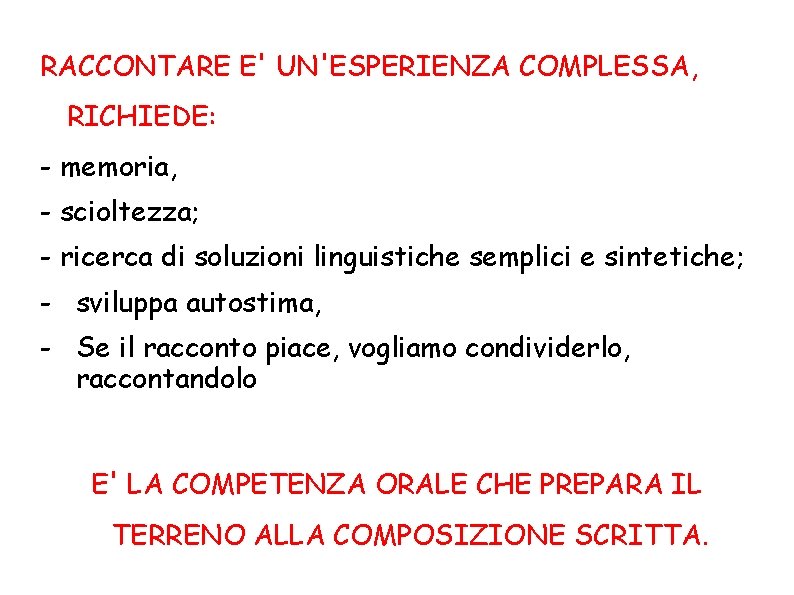 RACCONTARE E' UN'ESPERIENZA COMPLESSA,
RICHIEDE:

- memoria,
- scioltezza;
- ricerca di soluzioni linguistiche semplici e sintetiche;
- sviluppa autostima,
- Se il racconto piace, vogliamo condividerlo, raccontandolo

E' LA COMPETENZA ORALE CHE PREPARA IL TERRENO ALLA COMPOSIZIONE SCRITTA.